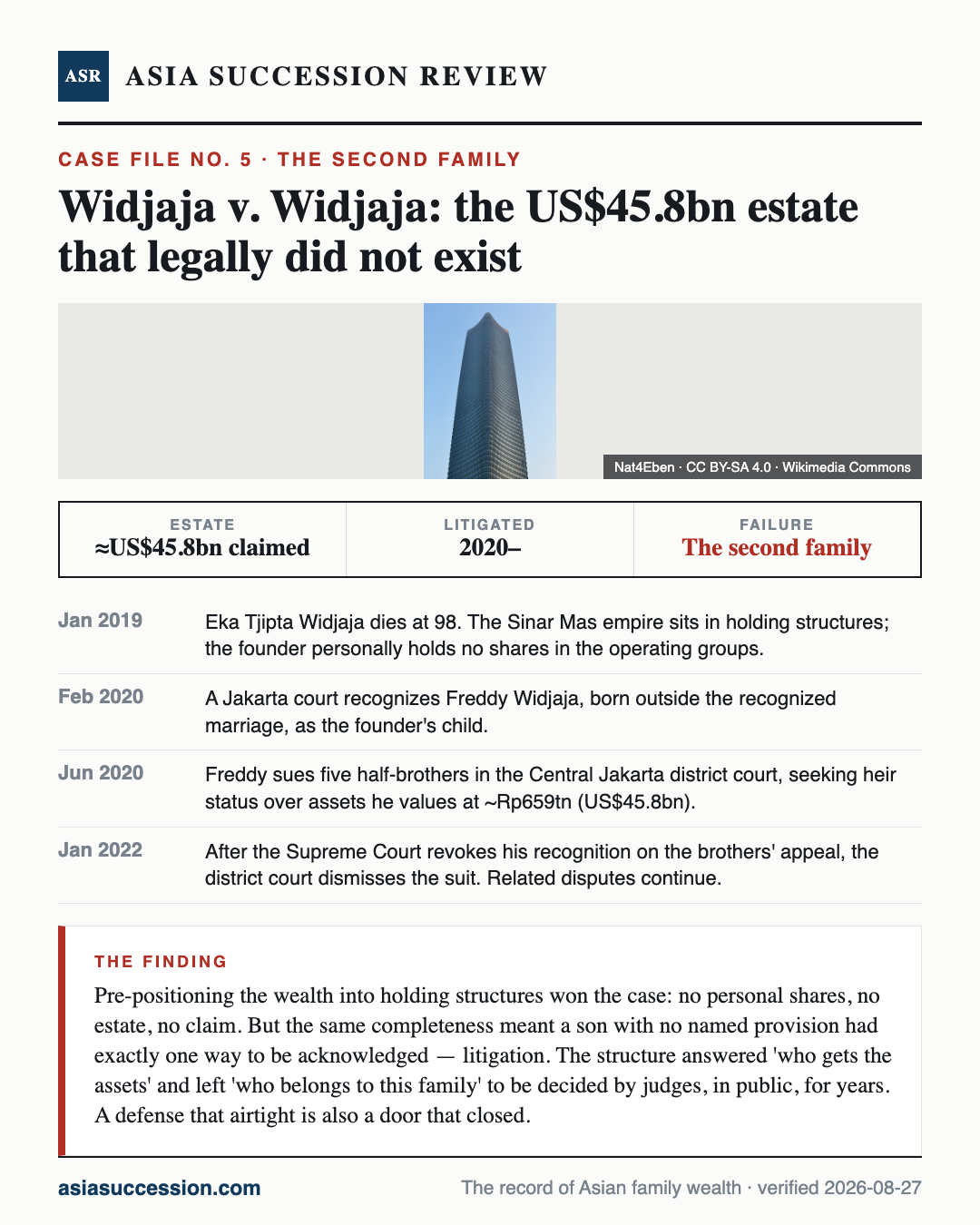 ASR ASIA SUCCESSION REVIEW

CASE FILE NO. 5 · THE SECOND FAMILY

Widjaja v. Widjaja: the US$45.8bn estate that legally did not exist

Nat4Eben · CC BY-SA 4.0 · Wikimedia Commons

| ESTATE | LITIGATED | FAILURE |
|---|---|---|
| ≈US$45.8bn claimed | 2020– | The second family |

Jan 2019 Eka Tjipta Widjaja dies at 98. The Sinar Mas empire sits in holding structures; the founder personally holds no shares in the operating groups.

Feb 2020 A Jakarta court recognizes Freddy Widjaja, born outside the recognized marriage, as the founder's child.

Jun 2020 Freddy sues five half-brothers in the Central Jakarta district court, seeking heir status over assets he values at ~Rp659tn (US$45.8bn).

Jan 2022 After the Supreme Court revokes his recognition on the brothers' appeal, the district court dismisses the suit. Related disputes continue.

THE FINDING

Pre-positioning the wealth into holding structures won the case: no personal shares, no estate, no claim. But the same completeness meant a son with no named provision had exactly one way to be acknowledged — litigation. The structure answered 'who gets the assets' and left 'who belongs to this family' to be decided by judges, in public, for years. A defense that airtight is also a door that closed.

asiasuccession.com

The record of Asian family wealth · verified 2026-08-27